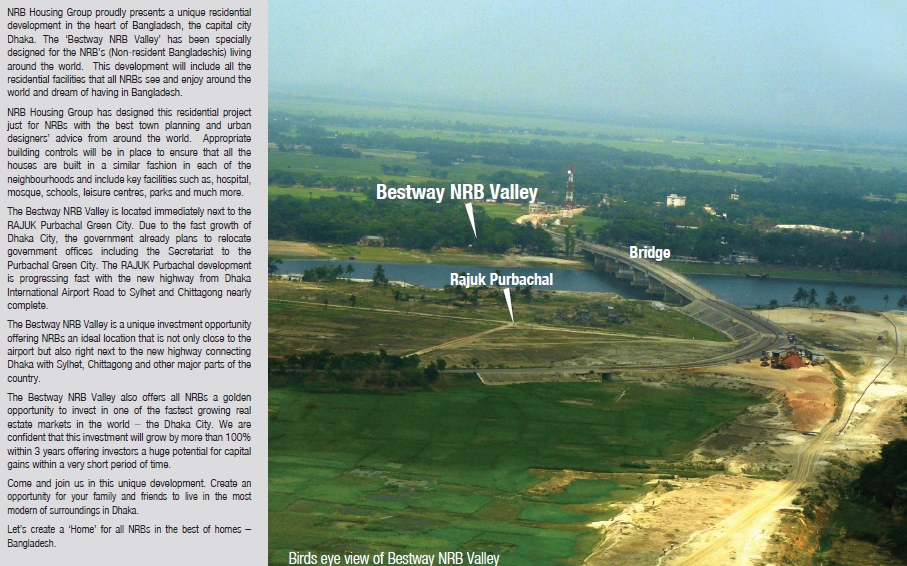 NRB Housing Group proudly presents a unique residential development in the heart of Bangladesh, the capital city Dhaka. The 'Bestway NRB Valley' has been specially designed for the NRB's (Non-resident Bangladeshis) living around the world. This development will include all the residential facilities that all NRBs see and enjoy around the world and dream of having in Bangladesh.

NRB Housing Group has designed this residential project just for NRBs with the best town planning and urban designers' advice from around the world. Appropriate building controls will be in place to ensure that all the houses are built in a similar fashion in each of the neighbourhoods and include key facilities such as, hospital, mosque, schools, leisure centres, parks and much more.

The Bestway NRB Valley is located immediately next to the RAJUK Purbachal Green City. Due to the fast growth of Dhaka City, the government already plans to relocate government offices including the Secretariat to the Purbachal Green City. The RAJUK Purbachal development is progressing fast with the new highway from Dhaka International Airport Road to Sylhet and Chittagong nearly complete.

The Bestway NRB Valley is a unique investment opportunity offering NRBs an ideal location that is not only close to the airport but also right next to the new highway connecting Dhaka with Sylhet, Chittagong and other major parts of the country.

The Bestway NRB Valley also offers all NRBs a golden opportunity to invest in one of the fastest growing real estate markets in the world – the Dhaka City. We are confident that this investment will grow by more than 100% within 3 years offering investors a huge potential for capital gains within a very short period of time.

Come and join us in this unique development. Create an opportunity for your family and friends to live in the most modern of surroundings in Dhaka.

Let's create a 'Home' for all NRBs in the best of homes – Bangladesh.

Bestway NRB Valley

Bridge

Rajuk Purbachal

Birds eye view of Bestway NRB Valley